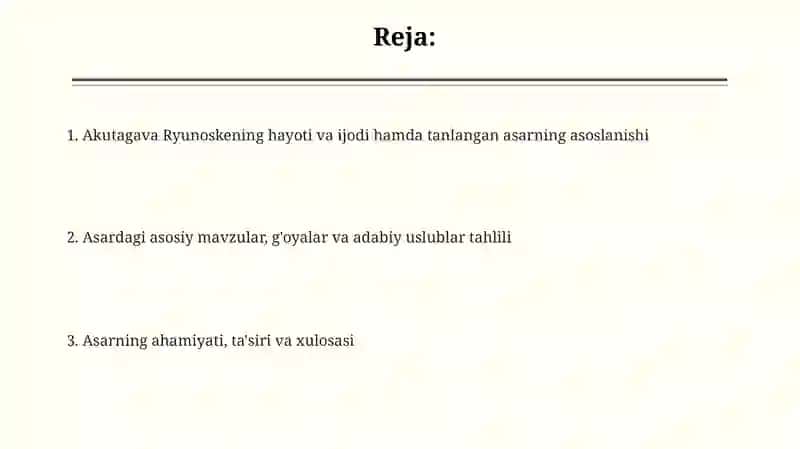 Reja:

1. Akutagava Ryunoskening hayoti va ijodi hamda tanlangan asarning asoslanishi

2. Asardagi asosiy mavzular, g'oyalar va adabiy uslublar tahlili

3. Asarning ahamiyati, ta'siri va xulosasi